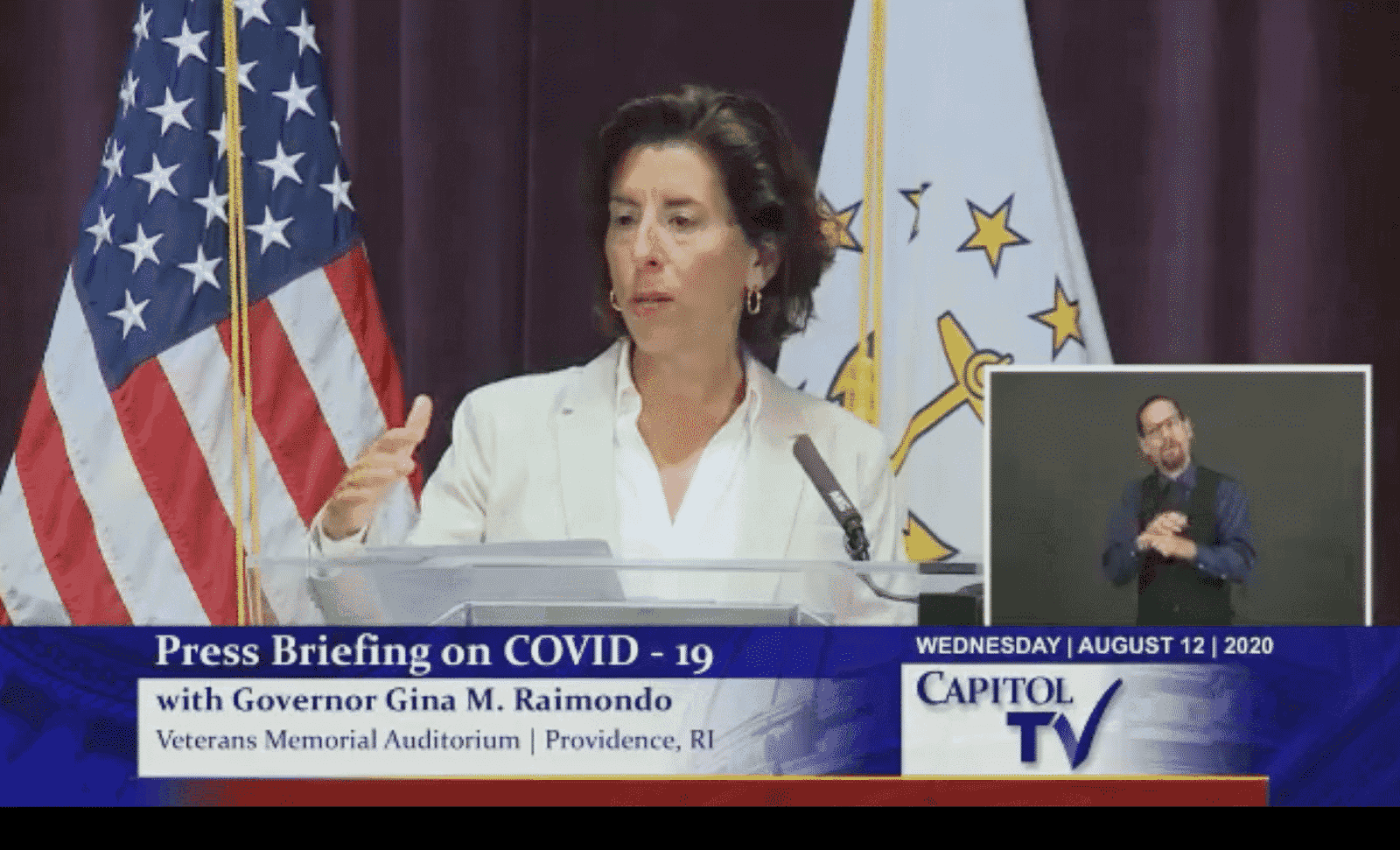 Press Briefing on COVID - 19
with Governor Gina M. Raimondo
Veterans Memorial Auditorium | Providence, RI

WEDNESDAY | AUGUST 12 | 2020

CAPITOL TV